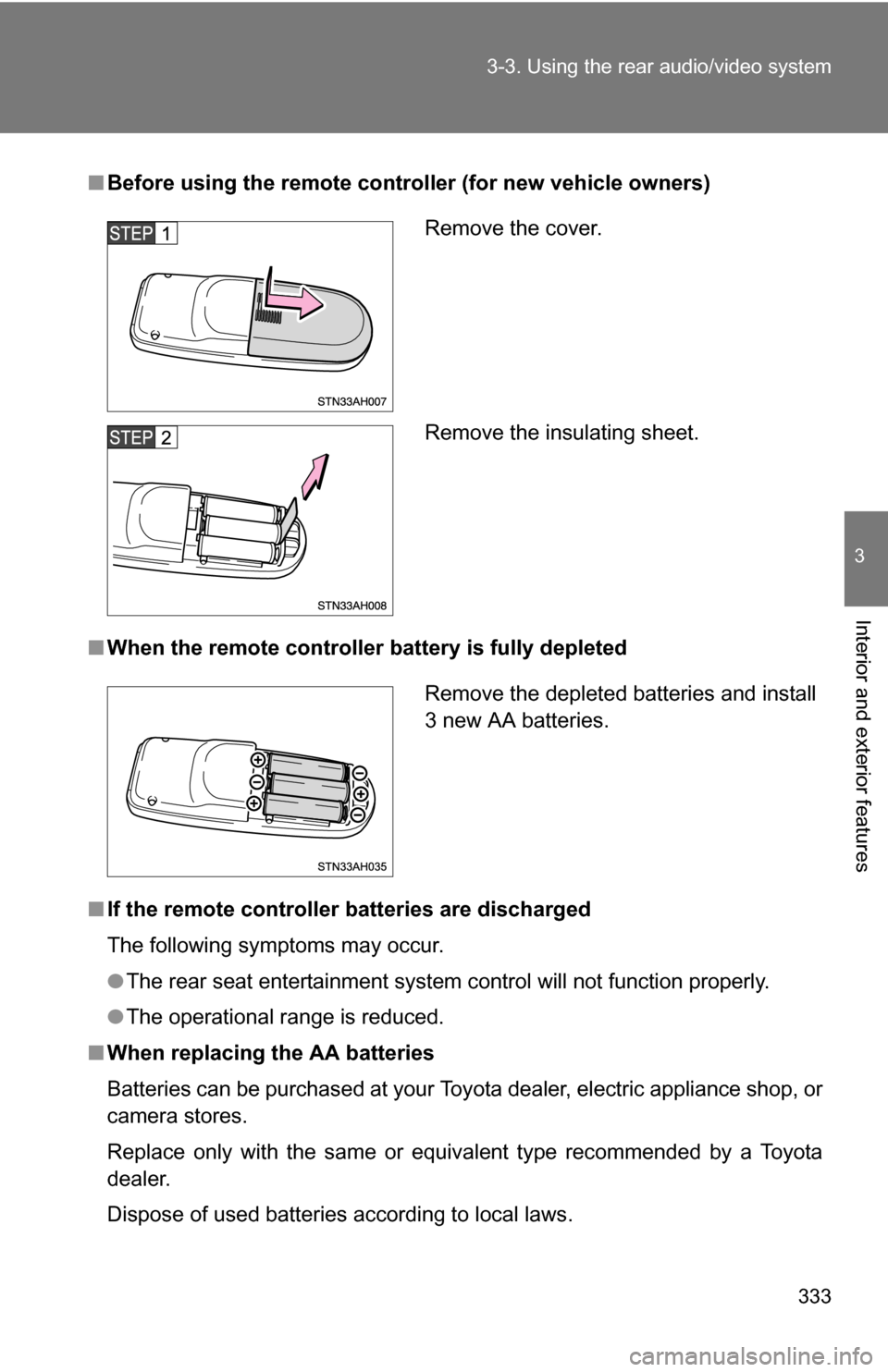 3-3. Using the rear audio/video system

3

Interior and exterior features

■ Before using the remote controller (for new vehicle owners)

STEP 1

STN33AH007

Remove the cover.

STEP 2

STN33AH008

Remove the insulating sheet.

■ When the remote controller battery is fully depleted

STN33AH035

Remove the depleted batteries and install 3 new AA batteries.

■ If the remote controller batteries are discharged

The following symptoms may occur.

● The rear seat entertainment system control will not function properly.

● The operational range is reduced.

■ When replacing the AA batteries

Batteries can be purchased at your Toyota dealer, electric appliance shop, or camera stores.

Replace only with the same or equivalent type recommended by a Toyota dealer.

Dispose of used batteries according to local laws.

333

carmanualsonline.info